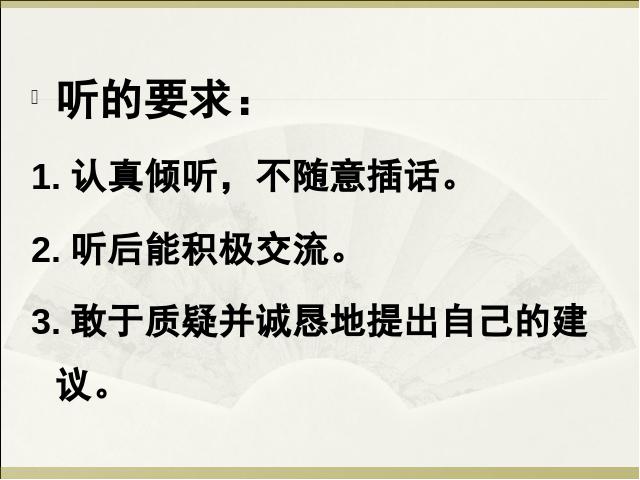 听的要求：

1. 认真倾听，不随意插话。

2. 听后能积极交流。

3. 敢于质疑并诚恳地提出自己的建议。